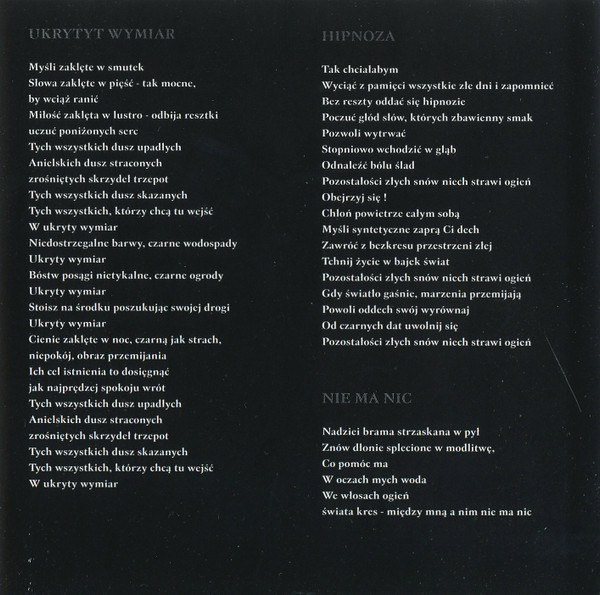 UKRYTYT WYMIAR

Myśli zaklęte w smutek
Słowa zaklęte w pięść - tak mocne,
by wciąż ranić
Miłość zaklęta w lustro - odbija resztki
uczuć poniżonych serc
Tych wszystkich dusz upadłych
Anielskich dusz straconych
zrośniętych skrzydeł trzepot
Tych wszystkich dusz skazanych
Tych wszystkich, którzy chcą tu wejść
W ukryty wymiar
Niedostrzegalne barwy, czarne wodospady
Ukryty wymiar
Bóstw posągi nietykalne, czarne ogrody
Ukryty wymiar
Stoisz na środku poszukując swojej drogi
Ukryty wymiar
Cienie zaklęte w noc, czarną jak strach,
niepokój, obraz przemijania
Ich cel istnienia to dosięgnąć
jak najprędzej spokoju wrót
Tych wszystkich dusz upadłych
Anielskich dusz straconych
zrośniętych skrzydeł trzepot
Tych wszystkich dusz skazanych
Tych wszystkich, którzy chcą tu wejść
W ukryty wymiar

HIPNOZA

Tak chciałabym
Wyciąć z pamięci wszystkie złe dni i zapomnieć
Bez reszty oddać się hipnozie
Poczuć głód słów, których zbawienny smak
Pozwoli wytrwać
Stopniowo wchodzić w głąb
Odnaleźć bólu ślad
Pozostałości złych snów niech strawi ogień
Obejrzyj się !
Chłoń powietrze całym sobą
Myśli syntetyczne zaprą Ci dech
Zawróć z bezkresu przestrzeni złej
Tchnij życie w bajek świat
Pozostałości złych snów niech strawi ogień
Gdy światło gaśnie, marzenia przemijają
Powoli oddech swój wyrównaj
Od czarnych dat uwolnij się
Pozostałości złych snów niech strawi ogień

NIE MA NIC

Nadziei brama strzaskana w pył
Znów dłonie splecione w modlitwę,
Co pomóc ma
W oczach mych woda
We włosach ogień
świata kres - między mną a nim nie ma nic